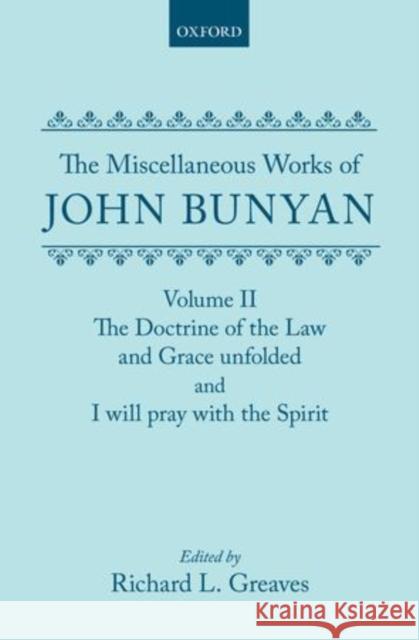 OXFORD

The Miscellaneous Works of
JOHN BUNYAN

Volume II
The Doctrine of the Law and Grace unfolded
and
I will pray with the Spirit

Edited by
Richard L. Greaves